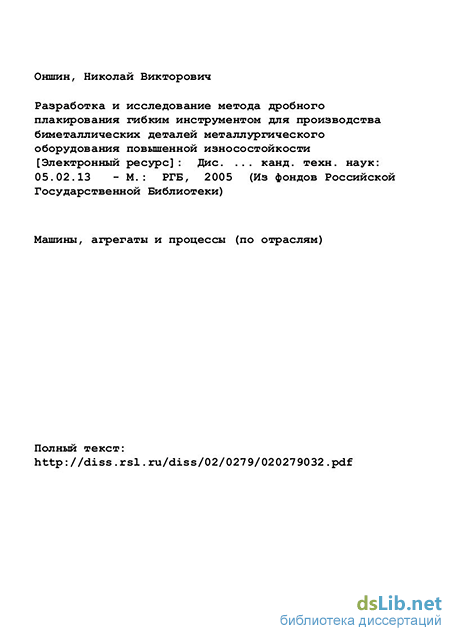 Оншин, Николай Викторович

Разработка и исследование метода дробного плакирования гибким инструментом для производства биметаллических деталей металлургического оборудования повышенной износостойкости [Электронный ресурс]: Дис. ... канд. техн. наук: 05.02.13 - М.: РГБ, 2005 (Из фондов Российской Государственной Библиотеки)

Машины, агрегаты и процессы (по отраслям)

Полный текст:
http://diss.rsl.ru/diss/02/0279/020279032.pdf

dsLib.net
библиотека диссертаций